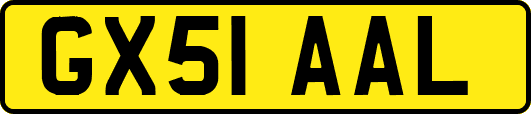 GX51 AAL